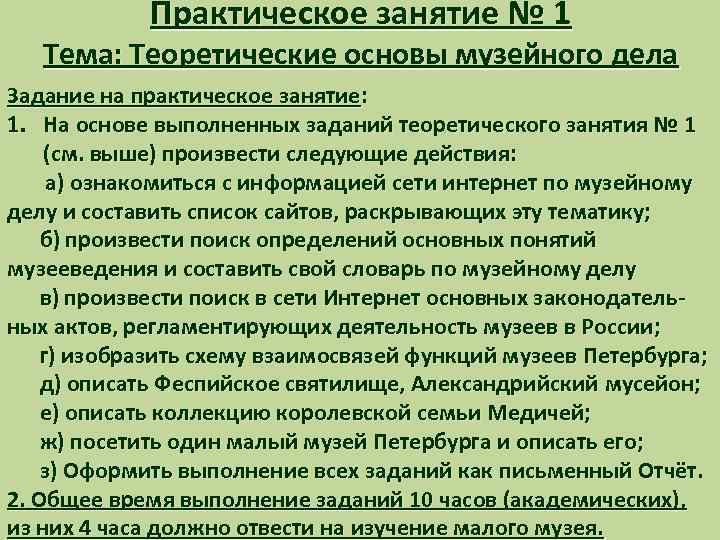 Практическое занятие № 1
Тема: Теоретические основы музейного дела

Задание на практическое занятие:
1. На основе выполненных заданий теоретического занятия № 1 (см. выше) произвести следующие действия:
а) ознакомиться с информацией сети интернет по музейному делу и составить список сайтов, раскрывающих эту тематику;
б) произвести поиск определений основных понятий музееведения и составить свой словарь по музейному делу
в) произвести поиск в сети Интернет основных законодательных актов, регламентирующих деятельность музеев в России;
г) изобразить схему взаимосвязей функций музеев Петербурга;
д) описать Феспийское святилище, Александрийский мусейон;
е) описать коллекцию королевской семьи Медичей;
ж) посетить один малый музей Петербурга и описать его;
з) Оформить выполнение всех заданий как письменный Отчёт.
2. Общее время выполнение заданий 10 часов (академических), из них 4 часа должно отвести на изучение малого музея.